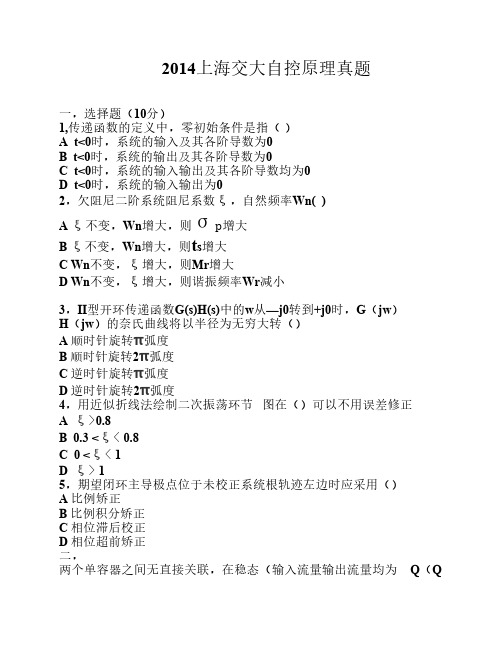 2014上海交大自控原理真题

一，选择题（10分）
1,传递函数的定义中，零初始条件是指（ ）
A t<0时，系统的输入及其各阶导数为0
B t<0时，系统的输出及其各阶导数为0
C t<0时，系统的输入输出及其各阶导数均为0
D t<0时，系统的输入输出为0
2．欠阻尼二阶系统阻尼系数ξ，自然频率Wn( )

A ξ不变，Wn增大，则 σ p增大
B ξ不变，Wn增大，则ts增大
C Wn不变，ξ增大，则Mr增大
D Wn不变，ξ增大，则谐振频率Wr减小

3．II型开环传递函数G(s)H(s)中的w从—j0转到+j0时，G（jw）H（jw）的奈氏曲线将以半径为无穷大转（）
A 顺时针旋转π弧度
B 顺时针旋转2π弧度
C 逆时针旋转π弧度
D 逆时针旋转2π弧度
4．用近似折线法绘制二次振荡环节 图在（）可以不用误差修正
A ξ>0.8
B 0.3 < ξ < 0.8
C 0 < ξ < 1
D ξ > 1
5．期望闭环主导极点位于未校正系统根轨迹左边时应采用（）
A 比例矫正
B 比例积分矫正
C 相位滞后校正
D 相位超前矫正
二，
两个单容器之间无直接关联，在稳态（输入流量输出流量均为 Q（Q